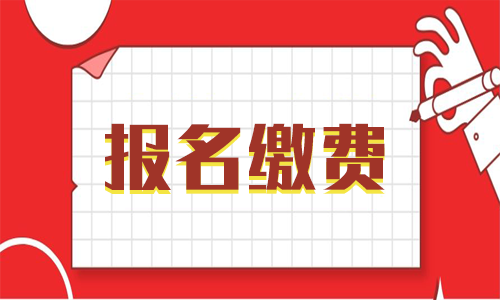 报名缴费